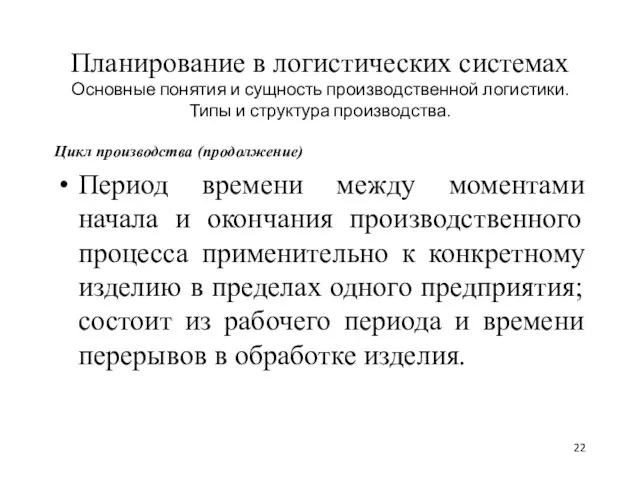 Планирование в логистических системах
Основные понятия и сущность производственной логистики.
Типы и структура производства.

Цикл производства (продолжение)

• Период времени между моментами начала и окончания производственного процесса применительно к конкретному изделию в пределах одного предприятия; состоит из рабочего периода и времени перерывов в обработке изделия.

22